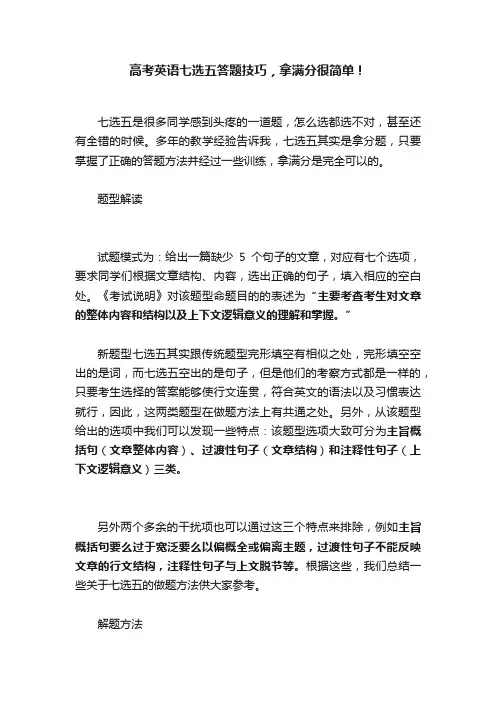 高考英语七选五答题技巧，拿满分很简单！

七选五是很多同学感到头疼的一道题，怎么选都选不对，甚至还有全错的时候。多年的教学经验告诉我，七选五其实是拿分题，只要掌握了正确的答题方法并经过一些训练，拿满分是完全可以的。

题型解读

试题模式为：给出一篇缺少 5 个句子的文章，对应有七个选项，要求同学们根据文章结构、内容，选出正确的句子，填入相应的空白处。《考试说明》对该题型命题目的的表述为“主要考查考生对文章的整体内容和结构以及上下文逻辑意义的理解和掌握。”

新题型七选五其实跟传统题型完形填空有相似之处，完形填空空出的是词，而七选五空出的是句子，但是他们的考察方式都是一样的，只要考生选择的答案能够使行文连贯，符合英文的语法以及习惯表达就行，因此，这两类题型在做题方法上有共通之处。另外，从该题型给出的选项中我们可以发现一些特点：该题型选项大致可分为主旨概括句（文章整体内容）、过渡性句子（文章结构）和注释性句子（上下文逻辑意义）三类。

另外两个多余的干扰项也可以通过这三个特点来排除，例如主旨概括句要么过于宽泛要么以偏概全或偏离主题，过渡性句子不能反映文章的行文结构，注释性句子与上文脱节等。根据这些，我们总结一些关于七选五的做题方法供大家参考。

解题方法